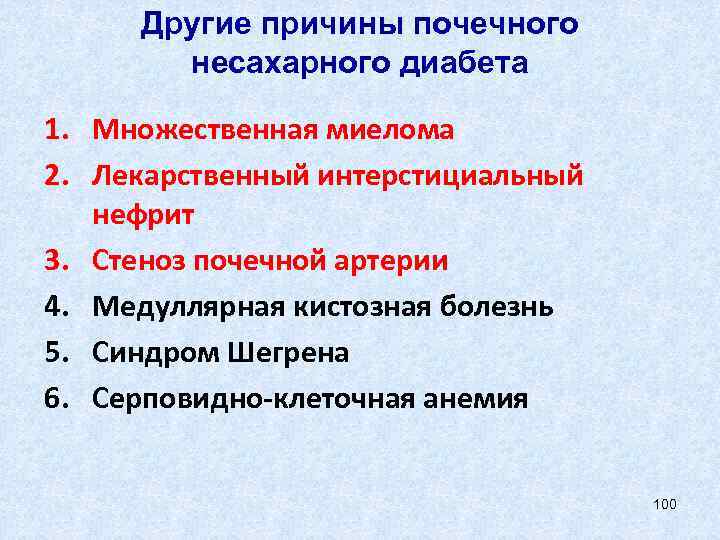 Другие причины почечного несахарного диабета

1. Множественная миелома
2. Лекарственный интерстициальный нефрит
3. Стеноз почечной артерии
4. Медуллярная кистозная болезнь
5. Синдром Шегрена
6. Серповидно-клеточная анемия

100